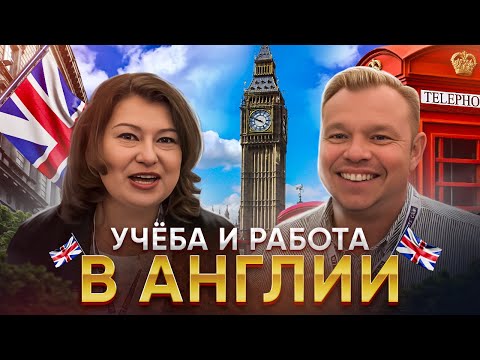 TELEPHO

УЧЁБА И РАБОТА
В АНГЛИИ